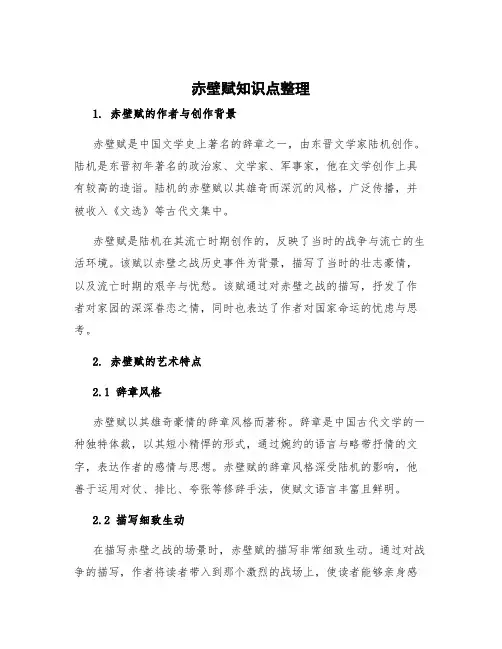 赤壁赋知识点整理

1. 赤壁赋的作者与创作背景

赤壁赋是中国文学史上著名的辞章之一，由东晋文学家陆机创作。陆机是东晋初年著名的政治家、文学家、军事家，他在文学创作上具有较高的造诣。陆机的赤壁赋以其雄奇而深沉的风格，广泛传播，并被收入《文选》等古代文集中。

赤壁赋是陆机在其流亡时期创作的，反映了当时的战争与流亡的生活环境。该赋以赤壁之战历史事件为背景，描写了当时的壮志豪情，以及流亡时期的艰辛与忧愁。该赋通过对赤壁之战的描写，抒发了作者对家园的深深眷恋之情，同时也表达了作者对国家命运的忧虑与思考。

2. 赤壁赋的艺术特点

2.1 辞章风格

赤壁赋以其雄奇豪情的辞章风格而著称。辞章是中国古代文学的一种独特体裁，以其短小精悍的形式，通过婉约的语言与略带抒情的文字，表达作者的感情与思想。赤壁赋的辞章风格深受陆机的影响，他善于运用对仗、排比、夸张等修辞手法，使赋文语言丰富且鲜明。

2.2 描写细致生动

在描写赤壁之战的场景时，赤壁赋的描写非常细致生动。通过对战争的描写，作者将读者带入到那个激烈的战场上，使读者能够亲身感